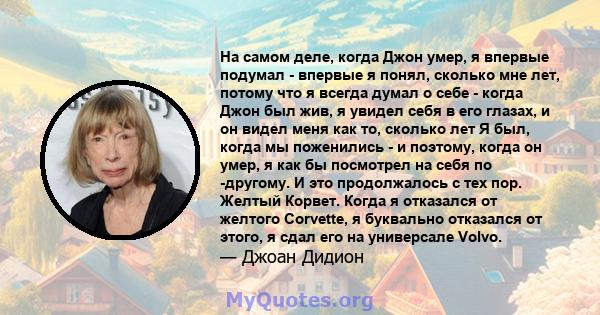 На самом деле, когда Джон умер, я впервые подумал - впервые я понял, сколько мне лет, потому что я всегда думал о себе - когда Джон был жив, я увидел себя в его глазах, и он видел меня как то, сколько лет Я был, когда мы поженились - и поэтому, когда он умер, я как бы посмотрел на себя по -другому. И это продолжалось с тех пор. Желтый Корвет. Когда я отказался от желтого Corvette, я буквально отказался от этого, я сдал его на универсале Volvo.
— Джоан Дидион

MyQuotes.org